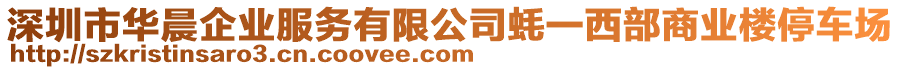 深圳市华晨企业服务有限公司蚝一西部商业楼停车场
http://szkristinsaro3.cn.coovee.com